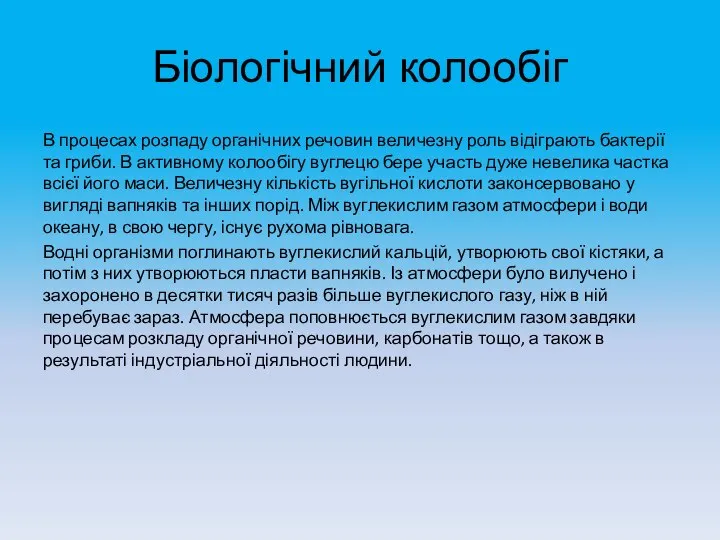 Біологічний колообіг

В процесах розпаду органічних речовин величезну роль відіграють бактерії та гриби. В активному колообігу вуглецю бере участь дуже невелика частка всієї його маси. Величезну кількість вугільної кислоти законсервовано у вигляді вапняків та інших порід. Між вуглекислим газом атмосфери і води океану, в свою чергу, існує рухома рівновага.

Водні організми поглинають вуглекислий кальцій, утворюють свої кістяки, а потім з них утворюються пласти вапняків. Із атмосфери було вилучено і захоронено в десятки тисяч разів більше вуглекислого газу, ніж в ній перебуває зараз. Атмосфера поповнюється вуглекислим газом завдяки процесам розкладу органічної речовини, карбонатів тощо, а також в результаті індустріальної діяльності людини.